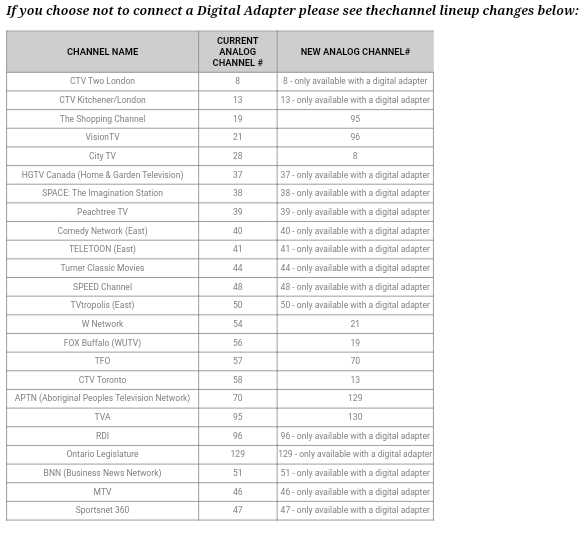 If you choose not to connect a Digital Adapter please see thechannel lineup changes below:

| CHANNEL NAME | CURRENT ANALOG CHANNEL # | NEW ANALOG CHANNEL# |
|---|---|---|
| CTV Two London | 8 | 8 - only available with a digital adapter |
| CTV Kitchener/London | 13 | 13 - only available with a digital adapter |
| The Shopping Channel | 19 | 95 |
| VisionTV | 21 | 96 |
| City TV | 28 | 8 |
| HGTV Canada (Home & Garden Television) | 37 | 37 - only available with a digital adapter |
| SPACE: The Imagination Station | 38 | 38 - only available with a digital adapter |
| Peachtree TV | 39 | 39 - only available with a digital adapter |
| Comedy Network (East) | 40 | 40 - only available with a digital adapter |
| TELETOON (East) | 41 | 41 - only available with a digital adapter |
| Turner Classic Movies | 44 | 44 - only available with a digital adapter |
| SPEED Channel | 48 | 48 - only available with a digital adapter |
| TVtropolis (East) | 50 | 50 - only available with a digital adapter |
| W Network | 54 | 21 |
| FOX Buffalo (WUTV) | 56 | 19 |
| TFO | 57 | 70 |
| CTV Toronto | 58 | 13 |
| APTN (Aboriginal Peoples Television Network) | 70 | 129 |
| TVA | 95 | 130 |
| RDI | 96 | 96 - only available with a digital adapter |
| Ontario Legislature | 129 | 129 - only available with a digital adapter |
| BNN (Business News Network) | 51 | 51 - only available with a digital adapter |
| MTV | 46 | 46 - only available with a digital adapter |
| Sportsnet 360 | 47 | 47 - only available with a digital adapter |